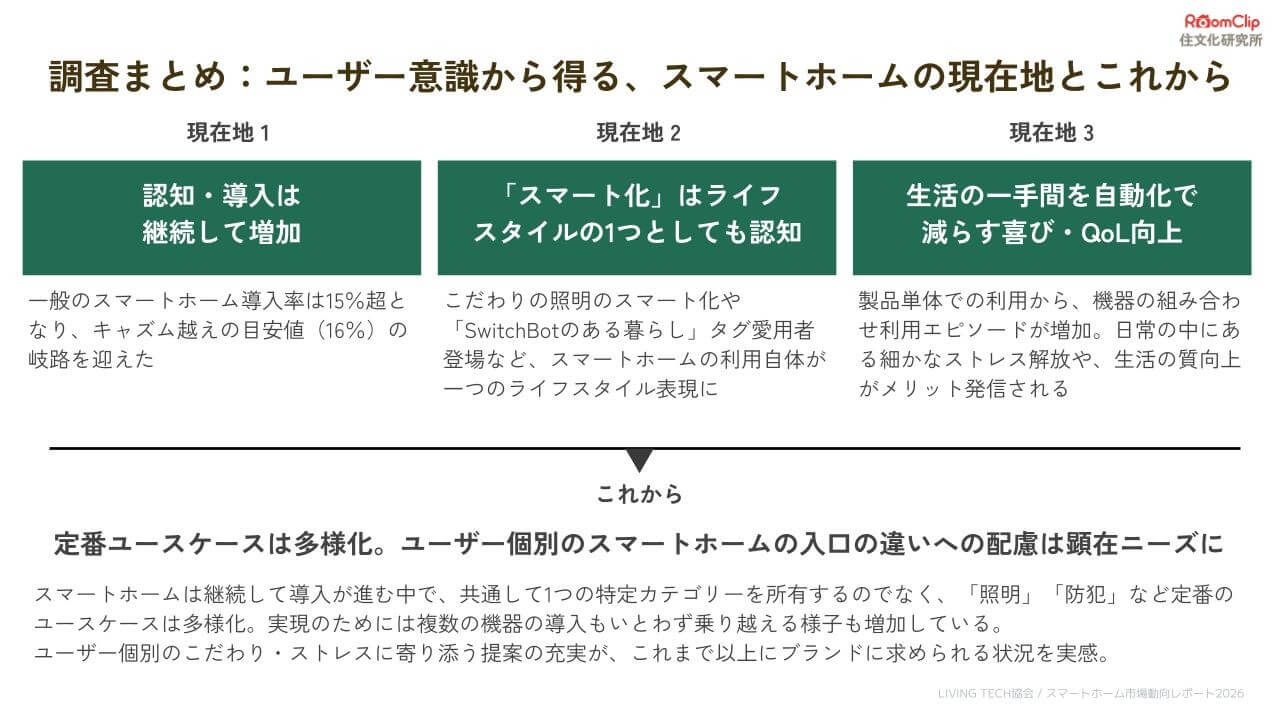 RoomClip
住文化研究所

調査まとめ：ユーザー意識から得る、スマートホームの現在地とこれから

現在地1

認知・導入は
継続して増加

一般のスマートホーム導入率は15%超となり、キャズム越えの目安値（16%）の岐路を迎えた

現在地2

「スマート化」はライフ
スタイルの1つとしても認知

こだわりの照明のスマート化や「SwitchBotのある暮らし」タグ愛用者登場など、スマートホームの利用自体が一つのライフスタイル表現に

現在地3

生活の一手間を自動化で
減らす喜び・QoL向上

製品単体での利用から、機器の組み合わせ利用エピソードが増加。日常の中にある細かなストレス解放や、生活の質向上がメリット発信される

これから

定番ユースケースは多様化。ユーザー個別のスマートホームの入口の違いへの配慮は顕在ニーズに

スマートホームは継続して導入が進む中で、共通して1つの特定カテゴリーを所有するのでなく、「照明」「防犯」など定番のユースケースは多様化。実現のためには複数の機器の導入もいとわず乗り越える様子も増加している。
ユーザー個別のこだわり・ストレスに寄り添う提案の充実が、これまで以上にブランドに求められる状況を実感。

LIVING TECH協会 / スマートホーム市場動向レポート2026